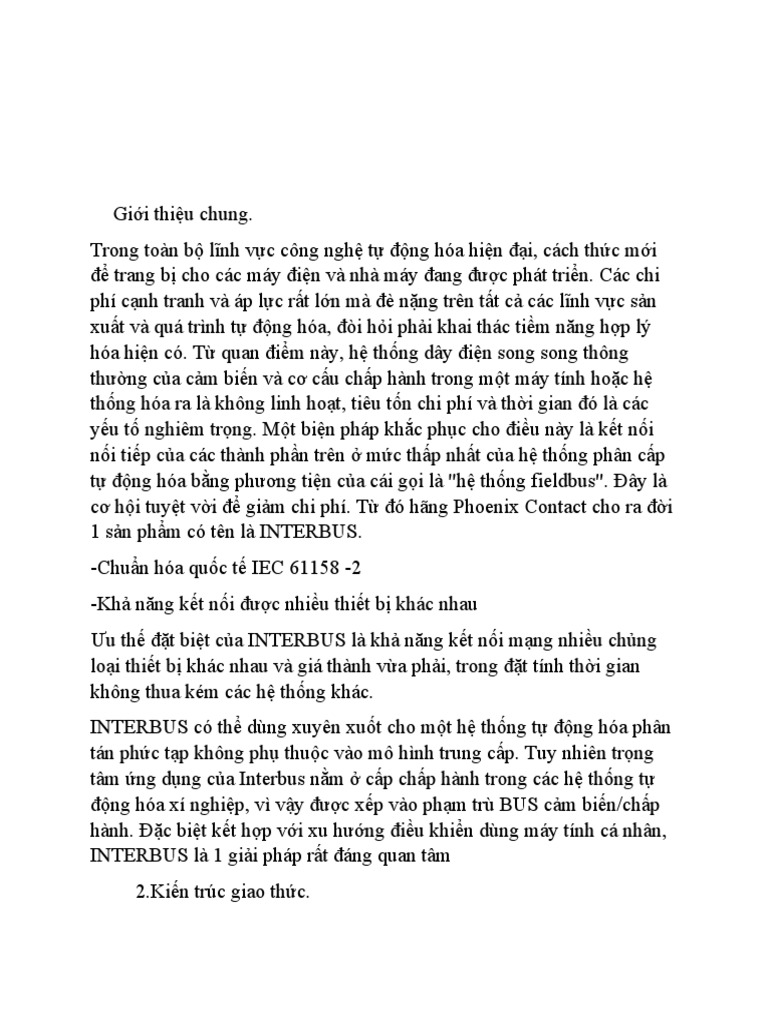 Giới thiệu chung.

Trong toàn bộ lĩnh vực công nghệ tự động hóa hiện đại, cách thức mới để trang bị cho các máy điện và nhà máy đang được phát triển. Các chi phí cạnh tranh và áp lực rất lớn mà đè nặng trên tất cả các lĩnh vực sản xuất và quá trình tự động hóa, đòi hỏi phải khai thác tiềm năng hợp lý hóa hiện có. Từ quan điểm này, hệ thống dây điện song song thông thường của cảm biến và cơ cấu chấp hành trong một máy tính hoặc hệ thống hóa ra là không linh hoạt, tiêu tốn chi phí và thời gian đó là các yếu tố nghiêm trọng. Một biện pháp khắc phục cho điều này là kết nối nối tiếp của các thành phần trên ở mức thấp nhất của hệ thống phân cấp tự động hóa bằng phương tiện của cái gọi là "hệ thống fieldbus". Đây là cơ hội tuyệt vời để giảm chi phí. Từ đó hãng Phoenix Contact cho ra đời 1 sản phẩm có tên là INTERBUS.

-Chuẩn hóa quốc tế IEC 61158 -2

-Khả năng kết nối được nhiều thiết bị khác nhau

Ưu thế đặt biệt của INTERBUS là khả năng kết nối mạng nhiều chủng loại thiết bị khác nhau và giá thành vừa phải, trong đặt tính thời gian không thua kém các hệ thống khác.

INTERBUS có thể dùng xuyên xuốt cho một hệ thống tự động hóa phân tán phức tạp không phụ thuộc vào mô hình trung cấp. Tuy nhiên trọng tâm ứng dụng của Interbus nằm ở cấp chấp hành trong các hệ thống tự động hóa xí nghiệp, vì vậy được xếp vào phạm trù BUS cảm biến/chấp hành. Đặc biệt kết hợp với xu hướng điều khiển dùng máy tính cá nhân, INTERBUS là 1 giải pháp rất đáng quan tâm

2.Kiến trúc giao thức.